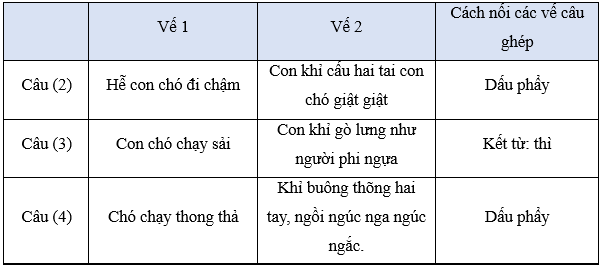 | | Vế 1 | Vế 2 | Cách nối các vế câu ghép |
|---|---|---|---|
| Câu (2) | Hễ con chó đi chậm | Con khỉ cấu hai tai con chó giật giật | Dấu phẩy |
| Câu (3) | Con chó chạy sải | Con khỉ gò lưng như người phi ngựa | Kết từ: thì |
| Câu (4) | Chó chạy thong thả | Khỉ buông thõng hai tay, ngồi ngúc nga ngúc ngắc. | Dấu phẩy |